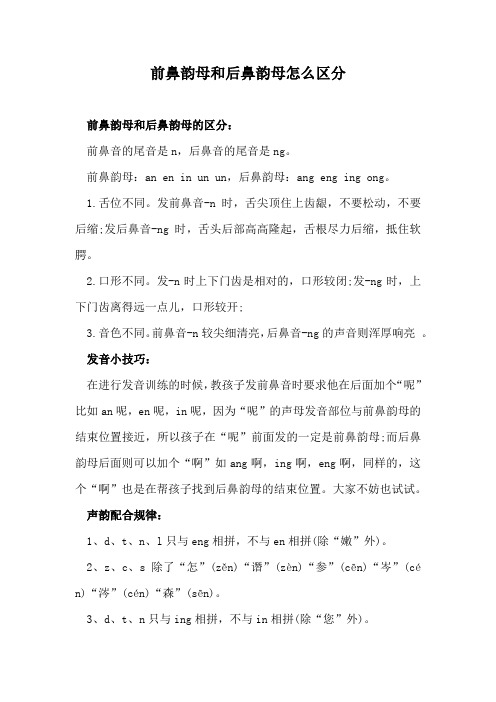 前鼻韵母和后鼻韵母怎么区分

前鼻韵母和后鼻韵母的区分：

前鼻音的尾音是 n，后鼻音的尾音是 ng。

前鼻韵母：an en in un un，后鼻韵母：ang eng ing ong。

1.舌位不同。发前鼻音-n 时，舌尖顶住上齿龈，不要松动，不要后缩;发后鼻音-ng 时，舌头后部高高隆起，舌根尽力后缩，抵住软腭。

2.口形不同。发-n 时上下门齿是相对的，口形较闭;发-ng 时，上下门齿离得远一点儿，口形较开;

3.音色不同。前鼻音-n 较尖细清亮，后鼻音-ng 的声音则浑厚响亮 。

发音小技巧：

在进行发音训练的时候，教孩子发前鼻音时要求他在后面加个“呢”比如 an 呢，en 呢，in 呢，因为“呢”的声母发音部位与前鼻韵母的结束位置接近，所以孩子在“呢”前面发的一定是前鼻韵母;而后鼻韵母后面则可以加个“啊”如 ang 啊，ing 啊，eng 啊，同样的，这个“啊”也是在帮孩子找到后鼻韵母的结束位置。大家不妨也试试。

声韵配合规律：

1、d、t、n、l 只与 eng 相拼，不与 en 相拼(除“嫩”外)。

2、z、c、s 除了“怎”(zěn)“谮”(zèn)“参”(cēn)“岑”(cén)“涔”(cén)“森”(sēn)。

3、d、t、n 只与 ing 相拼，不与 in 相拼(除“您”外)。